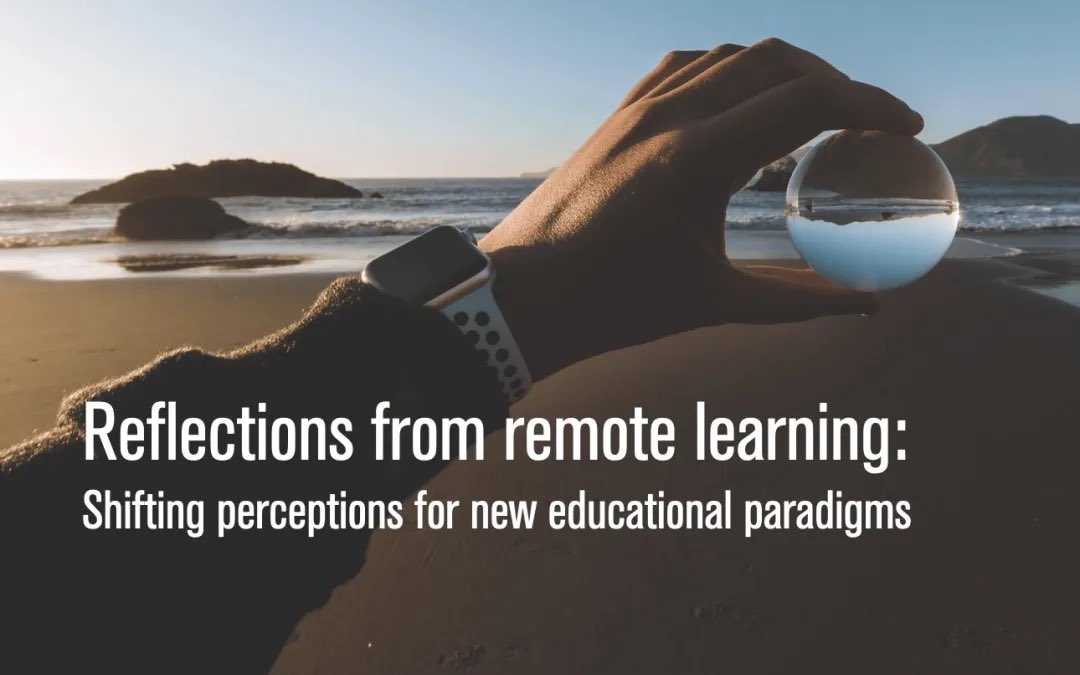 Reflections from remote learning:
Shifting perceptions for new educational paradigms